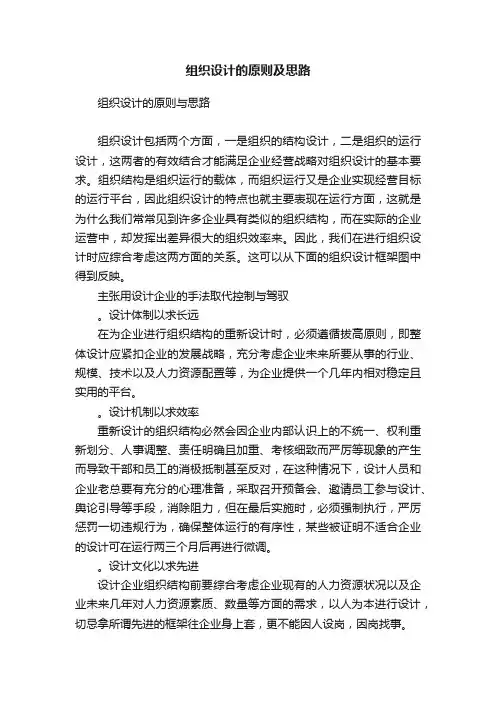 组织设计的原则及思路

组织设计的原则与思路

组织设计包括两个方面，一是组织的结构设计，二是组织的运行设计，这两者的有效结合才能满足企业经营战略对组织设计的基本要求。组织结构是组织运行的载体，而组织运行又是企业实现经营目标的运行平台，因此组织设计的特点也就主要表现在运行方面，这就是为什么我们常常见到许多企业具有类似的组织结构，而在实际的企业运营中，却发挥出差异很大的组织效率来。因此，我们在进行组织设计时应综合考虑这两方面的关系。这可以从下面的组织设计框架图中得到反映。

主张用设计企业的手法取代控制与驾驭

。设计体制以求长远

在为企业进行组织结构的重新设计时，必须遵循拔高原则，即整体设计应紧扣企业的发展战略，充分考虑企业未来所要从事的行业、规模、技术以及人力资源配置等，为企业提供一个几年内相对稳定且实用的平台。

。设计机制以求效率

重新设计的组织结构必然会因企业内部认识上的不统一、权利重新划分、人事调整、责任明确且加重、考核细致而严厉等现象的产生而导致干部和员工的消极抵制甚至反对，在这种情况下，设计人员和企业老总要有充分的心理准备，采取召开预备会、邀请员工参与设计、舆论引导等手段，消除阻力，但在最后实施时，必须强制执行，严厉惩罚一切违规行为，确保整体运行的有序性，某些被证明不适合企业的设计可在运行两三个月后再进行微调。

。设计文化以求先进

设计企业组织结构前要综合考虑企业现有的人力资源状况以及企业未来几年对人力资源素质、数量等方面的需求，以人为本进行设计，切忌拿所谓先进的框架往企业身上套，更不能因人设岗，因岗找事。